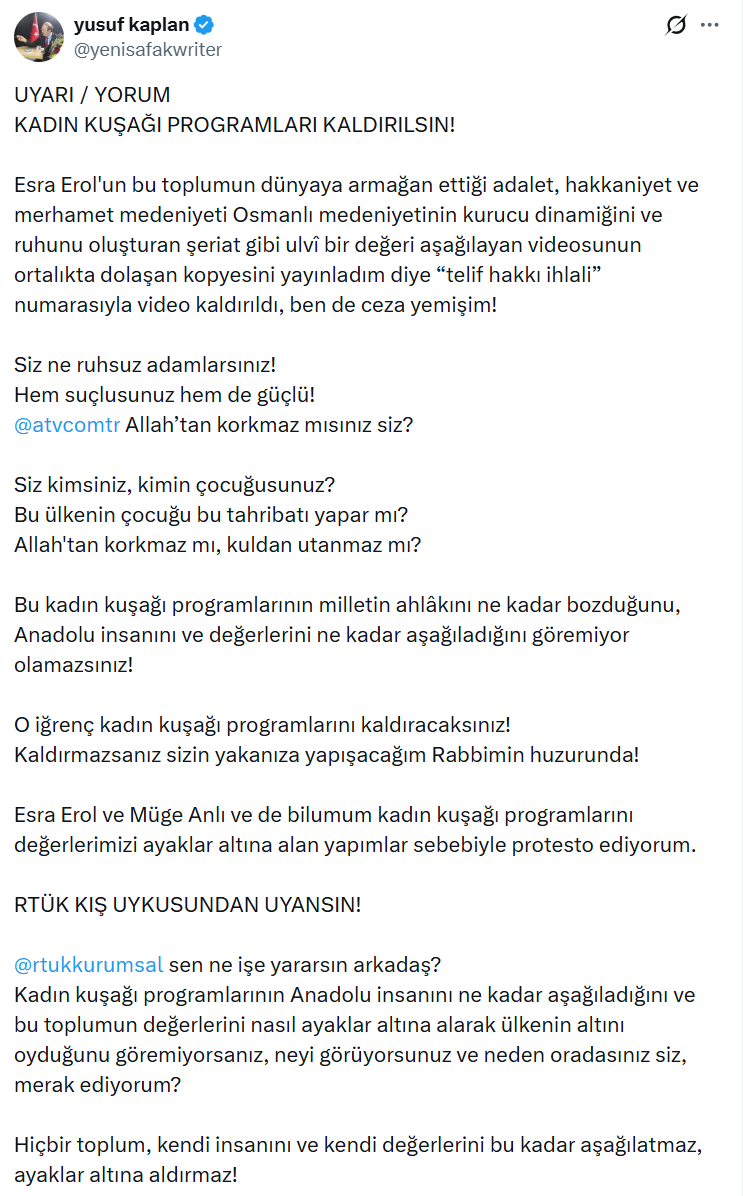 yusuf kaplan
@yenisafakwriter

UYARI / YORUM
KADIN KUŞAĞI PROGRAMLARI KALDIRILSIN!

Esra Erol'un bu toplumun dünyaya armağan ettiği adalet, hakkaniyet ve merhamet medeniyeti Osmanlı medeniyetinin kurucu dinamiğini ve ruhunu oluşturan şeriat gibi ulvî bir değeri aşağılayan videosunun ortalıkta dolaşan kopyesini yayınladım diye “telif hakkı ihlali” numarasıyla video kaldırıldı, ben de ceza yemişim!

Siz ne ruhsuz adamlarsınız!
Hem suçlusunuz hem de güçlü!
@atvcomtr Allah’tan korkmaz mısınız siz?

Siz kimsiniz, kimin çocuğusunuz?
Bu ülkenin çocuğu bu tahribatı yapar mı?
Allah'tan korkmaz mı, kuldan utanmaz mı?

Bu kadın kuşağı programlarının milletin ahlâkını ne kadar bozduğunu, Anadolu insanını ve değerlerini ne kadar aşağıladığını göremiyor olamazsınız!

O iğrenç kadın kuşağı programlarını kaldıracaksınız!
Kaldırmazsanız sizin yakanıza yapışacağım Rabbimin huzurunda!

Esra Erol ve Müge Anlı ve de bilumum kadın kuşağı programlarını değerlerimizi ayaklar altına alan yapımlar sebebiyle protesto ediyorum.

RTÜK KIŞ UYKUSUNDAN UYANSIN!

@rtukkurumsal sen ne işe yararsın arkadaş?
Kadın kuşağı programlarının Anadolu insanını ne kadar aşağıladığını ve bu toplumun değerlerini nasıl ayaklar altına alarak ülkenin altını oyduğunu göremiyorsanız, neyi görüyorsunuz ve neden oradasınız siz, merak ediyorum?

Hiçbir toplum, kendi insanını ve kendi değerlerini bu kadar aşağılatmaz, ayaklar altına aldırmaz!